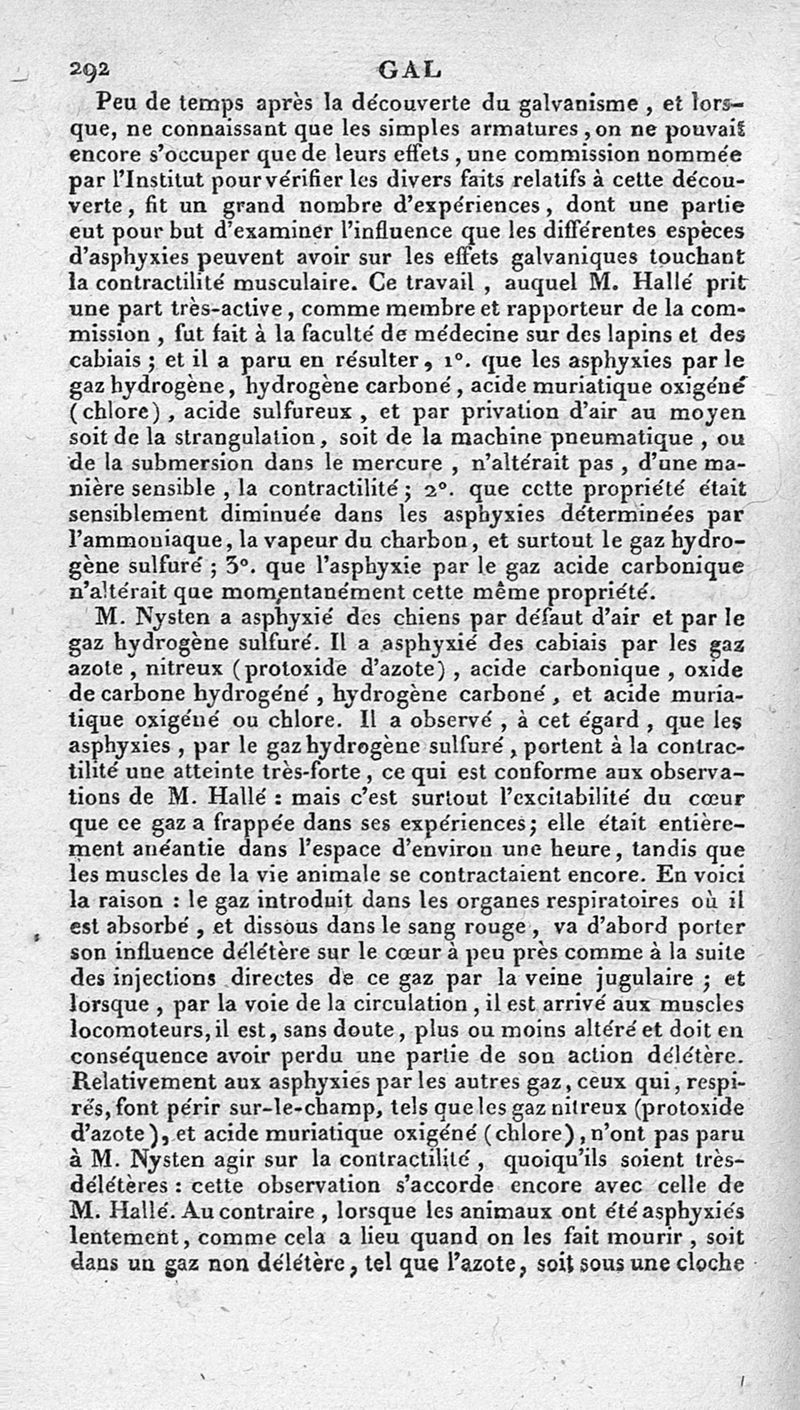 292 GAL

Peu de temps après la découverte du galvanisme, et lorsque, ne connaissant que les simples armatures, on ne pouvait encore s'occuper que de leurs effets, une commission nommée par l'Institut pour vérifier les divers faits relatifs à cette découverte, fit un grand nombre d'expériences, dont une partie eut pour but d'examiner l'influence que les différentes espèces d'asphyxies peuvent avoir sur les effets galvaniques touchant la contractilité musculaire. Ce travail, auquel M. Hallé prit une part très-active, comme membre et rapporteur de la commission, fut fait à la faculté de médecine sur des lapins et des cabiais; et il a paru en résulter, 1°. que les asphyxies par le gaz hydrogène, hydrogène carboné, acide muriatique oxigéné (chlore), acide sulfureux, et par privation d'air au moyen soit de la strangulation, soit de la machine pneumatique, ou de la submersion dans le mercure, n'altérait pas, d'une manière sensible, la contractilité; 2°. que cette propriété était sensiblement diminuée dans les asphyxies déterminées par l'ammoniaque, la vapeur du charbon, et surtout le gaz hydrogène sulfuré; 3°. que l'asphyxie par le gaz acide carbonique n'altérait que momentanément cette même propriété.

M. Nysten a asphyxié des chiens par défaut d'air et par le gaz hydrogène sulfuré. Il a asphyxié des cabiais par les gaz azote, nitreux (protoxide d'azote), acide carbonique, oxide de carbone hydrogéné, hydrogène carboné, et acide muriatique oxigéné ou chlore. Il a observé, à cet égard, que les asphyxies, par le gaz hydrogène sulfuré, portent à la contractilité une atteinte très-forte, ce qui est conforme aux observations de M. Hallé : mais c'est surtout l'excitabilité du cœur que ce gaz a frappée dans ses expériences; elle était entièrement anéantie dans l'espace d'environ une heure, tandis que les muscles de la vie animale se contractaient encore. En voici la raison : le gaz introduit dans les organes respiratoires où il est absorbé, et dissous dans le sang rouge, va d'abord porter son influence délétère sur le cœur à peu près comme à la suite des injections directes de ce gaz par la veine jugulaire; et lorsque, par la voie de la circulation, il est arrivé aux muscles locomoteurs, il est, sans doute, plus ou moins altéré et doit en conséquence avoir perdu une partie de son action délétère. Relativement aux asphyxies par les autres gaz, ceux qui, respirés, font périr sur-le-champ, tels que les gaz nitreux (protoxide d'azote), et acide muriatique oxigéné (chlore), n'ont pas paru à M. Nysten agir sur la contractilité, quoiqu'ils soient très-délétères : cette observation s'accorde encore avec celle de M. Hallé. Au contraire, lorsque les animaux ont été asphyxiés lentement, comme cela a lieu quand on les fait mourir, soit dans un gaz non délétère, tel que l'azote, soit sous une cloche